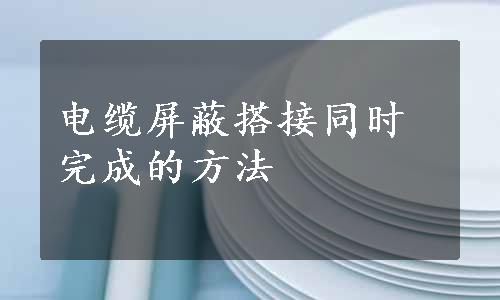 电缆屏蔽搭接同时完成的方法